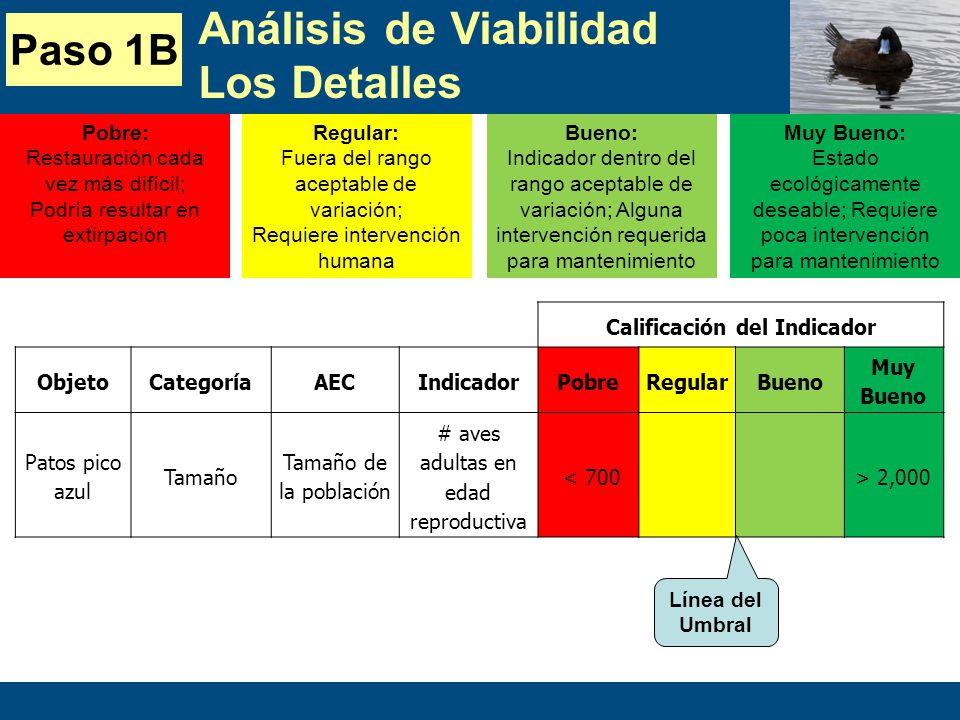 Paso 1B

Análisis de Viabilidad
Los Detalles

Pobre:
Restauración cada vez más difícil; Podría resultar en extirpación

Regular:
Fuera del rango aceptable de variación; Requiere intervención humana

Bueno:
Indicador dentro del rango aceptable de variación; Alguna intervención requerida para mantenimiento

Muy Bueno:
Estado ecológicamente deseable; Requiere poca intervención para mantenimiento

| | | | | Calificación del Indicador | | | |
|---|---|---|---|---|---|---|---|
| Objeto | Categoría | AEC | Indicador | Pobre | Regular | Bueno | Muy Bueno |
| Patos pico azul | Tamaño | Tamaño de la población | # aves adultas en edad reproductiva | < 700 | | | > 2,000 |

Línea del Umbral